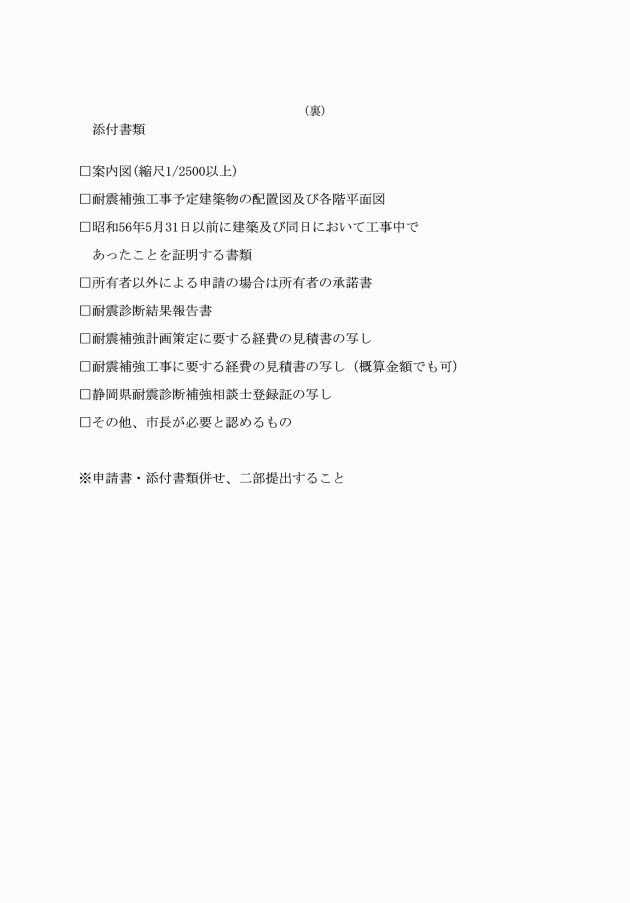 （裏）

添付書類

□案内図（縮尺1/2500以上）

□耐震補強工事予定建築物の配置図及び各階平面図

□昭和56年5月31日以前に建築及び同日において工事中であったことを証明する書類

□所有者以外による申請の場合は所有者の承諾書

□耐震診断結果報告書

□耐震補強計画策定に要する経費の見積書の写し

□耐震補強工事に要する経費の見積書の写し（概算金額でも可）

□静岡県耐震診断補強相談士登録証の写し

□その他、市長が必要と認めるもの

※申請書・添付書類併せ、二部提出すること